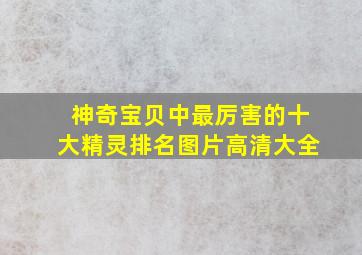 神奇宝贝中最厉害的十大精灵排名图片高清大全